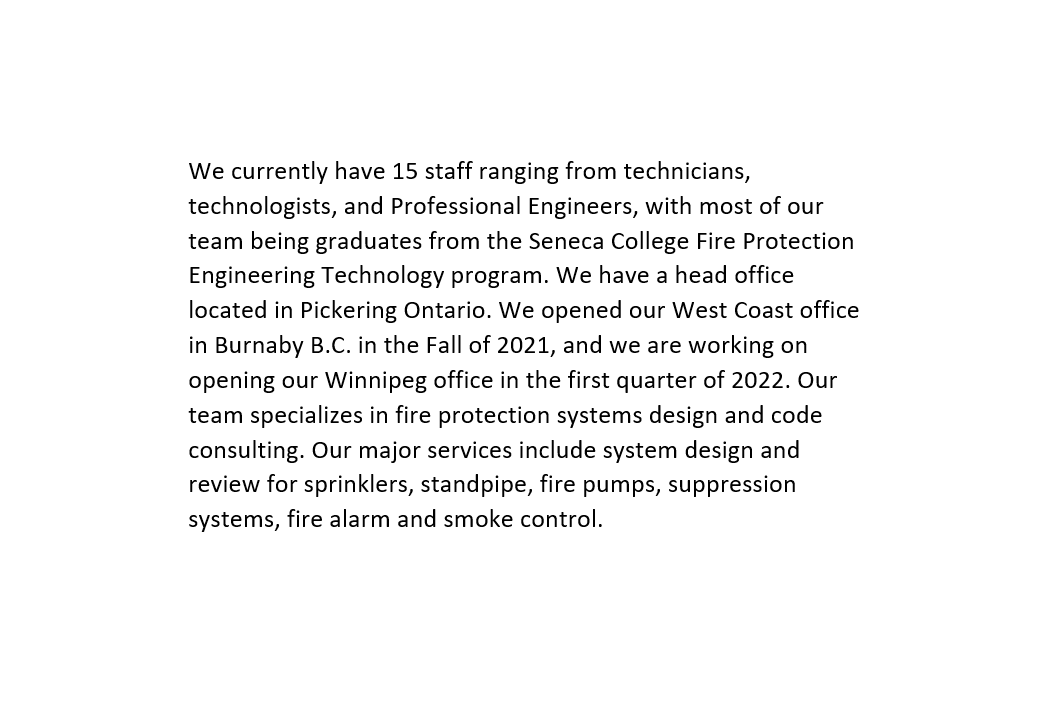 We currently have 15 staff ranging from technicians, technologists, and Professional Engineers, with most of our team being graduates from the Seneca College Fire Protection Engineering Technology program. We have a head office located in Pickering Ontario. We opened our West Coast office in Burnaby B.C. in the Fall of 2021, and we are working on opening our Winnipeg office in the first quarter of 2022. Our team specializes in fire protection systems design and code consulting. Our major services include system design and review for sprinklers, standpipe, fire pumps, suppression systems, fire alarm and smoke control.